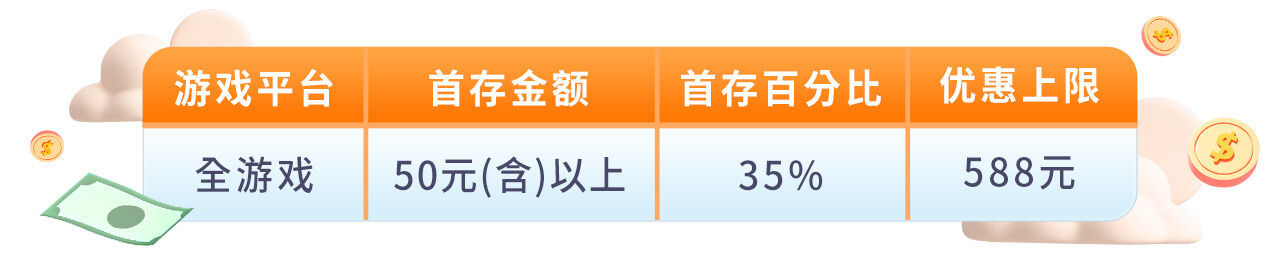 | 游戏平台 | 首存金额 | 首存百分比 | 优惠上限 |
|---|---|---|---|
| 全游戏 | 50元(含)以上 | 35% | 588元 |